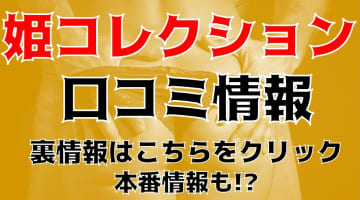 姫コレクション
口コミ情報
裏情報はこちらをクリック
本番情報も!?